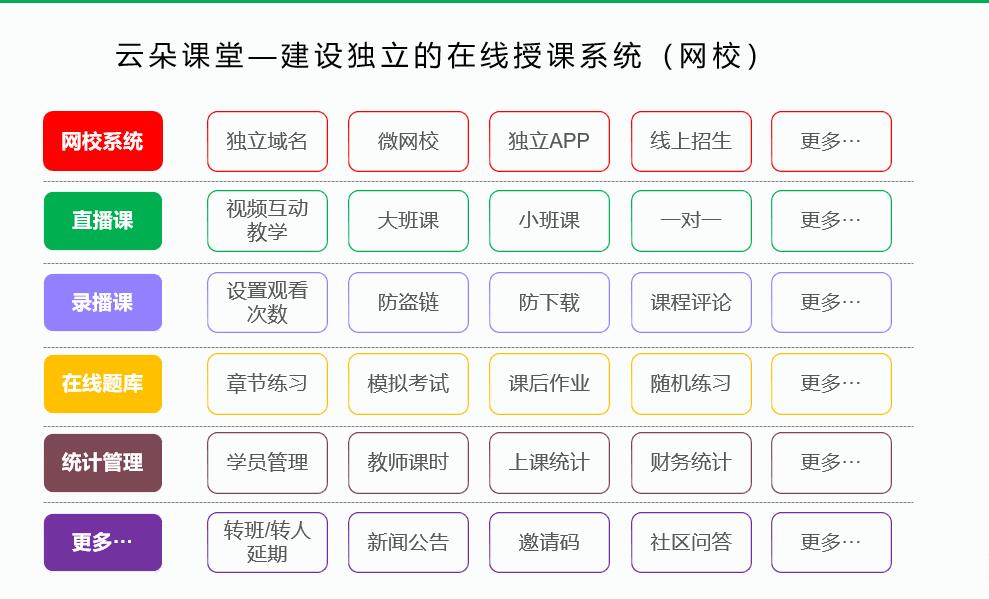 云朵课堂—建设独立的在线授课系统（网校）

| 网校系统 | 独立域名 | 微网校 | 独立APP | 线上招生 | 更多… |
|---|---|---|---|---|---|
| 直播课 | 视频互动教学 | 大班课 | 小班课 | 一对一 | 更多… |
| 录播课 | 设置观看次数 | 防盗链 | 防下载 | 课程评论 | 更多… |
| 在线题库 | 章节练习 | 模拟考试 | 课后作业 | 随机练习 | 更多… |
| 统计管理 | 学员管理 | 教师课时 | 上课统计 | 财务统计 | 更多… |
| 更多… | 转班/转人延期 | 新闻公告 | 邀请码 | 社区问答 | 更多… |